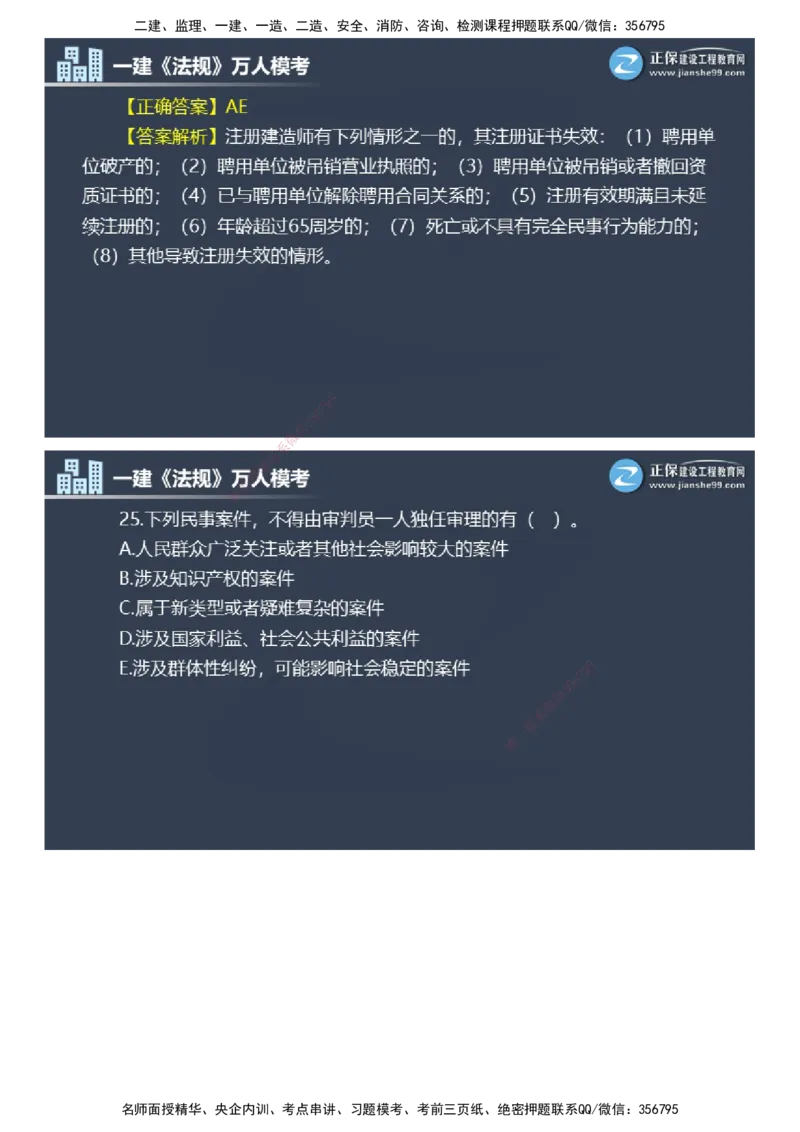 二建、监理、一建、一造、二造、安全、消防、咨询、检测课程押题联系QQ/微信：356795

一建《法规》万人模考

正保建设工程教育网
www.jianshe99.com

【正确答案】AE

【答案解析】注册建造师有下列情形之一的，其注册证书失效：（1）聘用单位破产的；（2）聘用单位被吊销营业执照的；（3）聘用单位被吊销或者撤回资质证书的；（4）已与聘用单位解除聘用合同关系的；（5）注册有效期满且未延续注册的；（6）年龄超过65周岁的；（7）死亡或不具有完全民事行为能力的；（8）其他导致注册失效的情形。

一建《法规》万人模考

正保建设工程教育网
www.jianshe99.com

25.下列民事案件，不得由审判员一人独任审理的有（ ）。

A.人民群众广泛关注或者其他社会影响较大的案件

B.涉及知识产权的案件

C.属于新类型或者疑难复杂的案件

D.涉及国家利益、社会公共利益的案件

E.涉及群体性纠纷，可能影响社会稳定的案件

名师面授精华、央企内训、考点串讲、习题模考、考前三页纸、绝密押题联系QQ/微信：356795